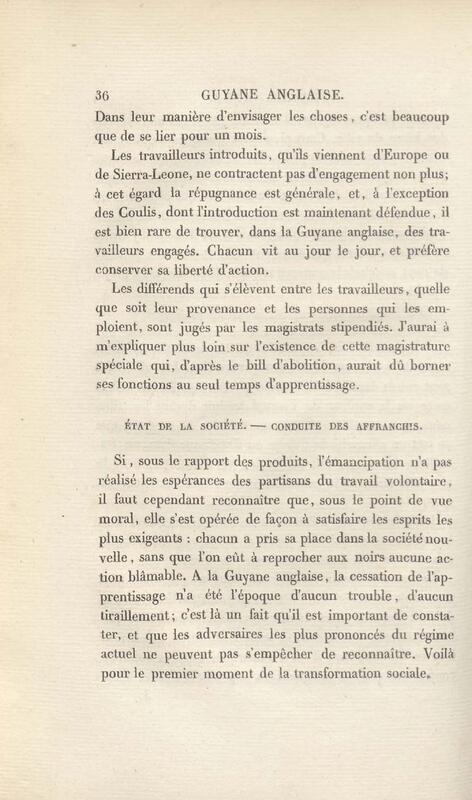 36 GUYANE ANGLAISE.

Dans leur manière d'envisager les choses, c'est beaucoup que de se lier pour un mois.

Les travailleurs introduits, qu'ils viennent d'Europe ou de Sierra-Leone, ne contractent pas d'engagement non plus; à cet égard la répugnance est générale, et, à l'exception des Coulis, dont l'introduction est maintenant défendue, il est bien rare de trouver, dans la Guyane anglaise, des travailleurs engagés. Chacun vit au jour le jour, et préfère conserver sa liberté d'action.

Les différends qui s'élèvent entre les travailleurs, quelle que soit leur provenance et les personnes qui les emploient, sont jugés par les magistrats stipendiés. J'aurai à m'expliquer plus loin sur l'existence de cette magistrature spéciale qui, d'après le bill d'abolition, aurait dû borner ses fonctions au seul temps d'apprentissage.

ÉTAT DE LA SOCIÉTÉ. — CONDUITE DES AFFRANCHIS.

Si, sous le rapport des produits, l'émancipation n'a pas réalisé les espérances des partisans du travail volontaire, il faut cependant reconnaître que, sous le point de vue moral, elle s'est opérée de façon à satisfaire les esprits les plus exigeants : chacun a pris sa place dans la société nouvelle, sans que l'on eût à reprocher aux noirs aucune action blâmable. A la Guyane anglaise, la cessation de l'apprentissage n'a été l'époque d'aucun trouble, d'aucun tiraillement; c'est là un fait qu'il est important de constater, et que les adversaires les plus prononcés du régime actuel ne peuvent pas s'empêcher de reconnaître. Voilà pour le premier moment de la transformation sociale.